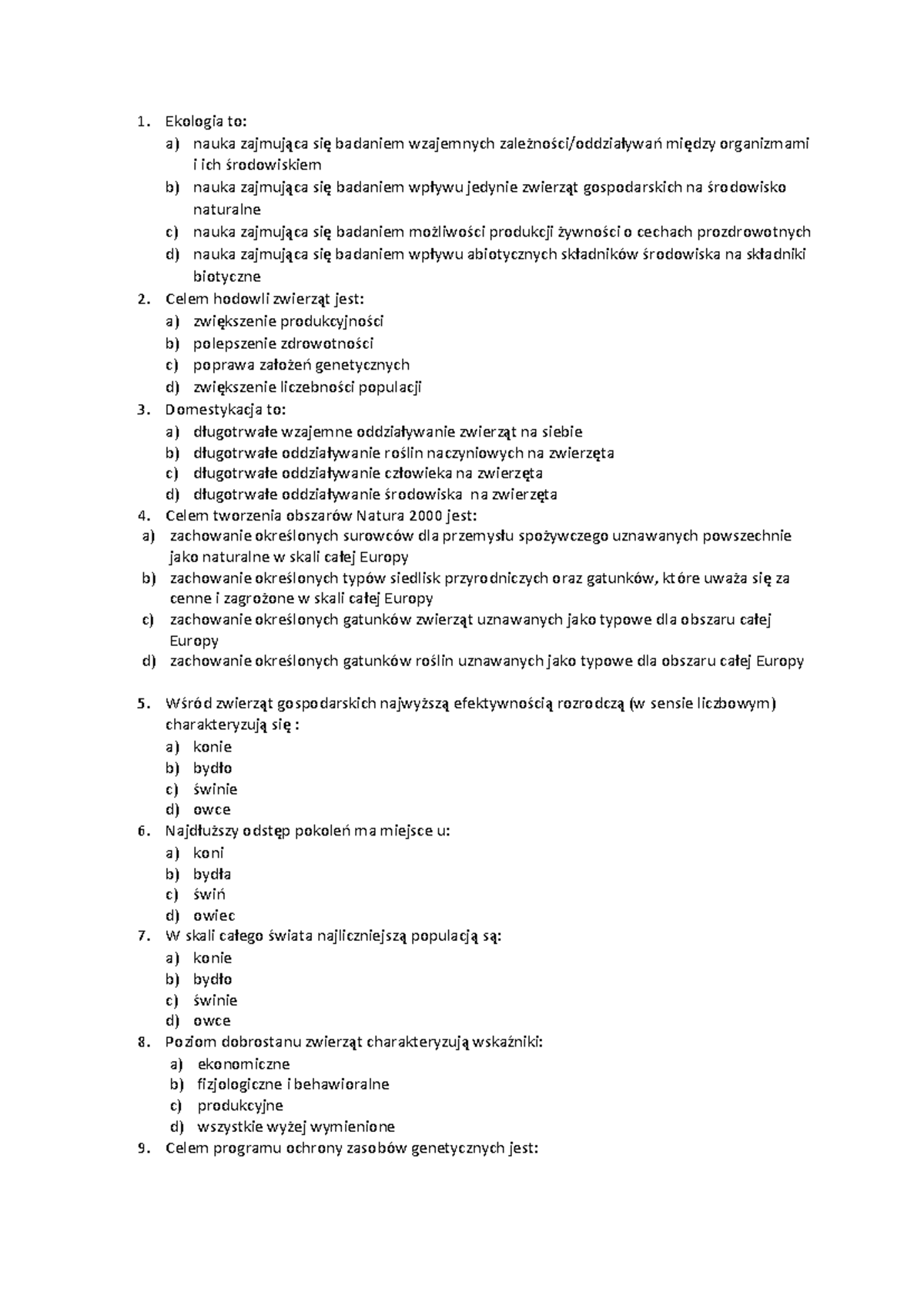 1. Ekologia to:
a) nauka zajmująca się badaniem wzajemnych zależności/oddziaływań między organizmami i ich środowiskiem
b) nauka zajmująca się badaniem wpływu jedynie zwierząt gospodarskich na środowisko naturalne
c) nauka zajmująca się badaniem możliwości produkcji żywności o cechach prozdrowotnych
d) nauka zajmująca się badaniem wpływu abiotycznych składników środowiska na składniki biotyczne
2. Celem hodowli zwierząt jest:
a) zwiększenie produkcyjności
b) polepszenie zdrowotności
c) poprawa założeń genetycznych
d) zwiększenie liczebności populacji
3. Domestykacja to:
a) długotrwałe wzajemne oddziaływanie zwierząt na siebie
b) długotrwałe oddziaływanie roślin naczyniowych na zwierzęta
c) długotrwałe oddziaływanie człowieka na zwierzęta
d) długotrwałe oddziaływanie środowiska na zwierzęta
4. Celem tworzenia obszarów Natura 2000 jest:
a) zachowanie określonych surowców dla przemysłu spożywczego uznawanych powszechnie jako naturalne w skali całej Europy
b) zachowanie określonych typów siedlisk przyrodniczych oraz gatunków, które uważa się za cenne i zagrożone w skali całej Europy
c) zachowanie określonych gatunków zwierząt uznawanych jako typowe dla obszaru całej Europy
d) zachowanie określonych gatunków roślin uznawanych jako typowe dla obszaru całej Europy

5. Wśród zwierząt gospodarskich najwyższą efektywnością rozrodczą (w sensie liczbowym) charakteryzują się :
a) konie
b) bydło
c) świnie
d) owce
6. Najdłuższy odstęp pokoleń ma miejsce u:
a) koni
b) bydła
c) świń
d) owiec
7. W skali całego świata najliczniejszą populacją są:
a) konie
b) bydło
c) świnie
d) owce
8. Poziom dobrostanu zwierząt charakteryzują wskaźniki:
a) ekonomiczne
b) fizjologiczne i behawioralne
c) produkcyjne
d) wszystkie wyżej wymienione
9. Celem programu ochrony zasobów genetycznych jest: